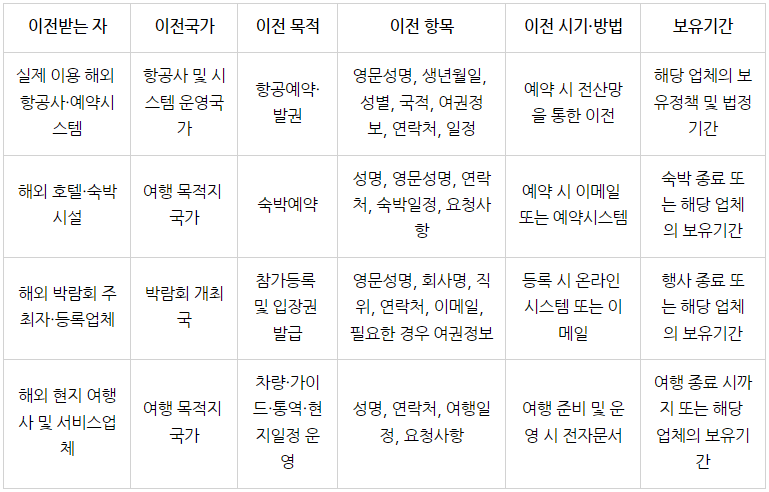 | 이전받는 자 | 이전국가 | 이전 목적 | 이전 항목 | 이전 시기·방법 | 보유기간 |
|---|---|---|---|---|---|
| 실제 이용 해외 항공사·예약시스템 | 항공사 및 시스템 운영국가 | 항공예약·발권 | 영문성명, 생년월일, 성별, 국적, 여권정보, 연락처, 일정 | 예약 시 전산망을 통한 이전 | 해당 업체의 보유정책 및 법정기간 |
| 해외 호텔·숙박시설 | 여행 목적지 국가 | 숙박예약 | 성명, 영문성명, 연락처, 숙박일정, 요청사항 | 예약 시 이메일 또는 예약시스템 | 숙박 종료 또는 해당 업체의 보유기간 |
| 해외 박람회 주최자·등록업체 | 박람회 개최국 | 참가등록 및 입장권 발급 | 영문성명, 회사명, 직위, 연락처, 이메일, 필요한 경우 여권정보 | 등록 시 온라인 시스템 또는 이메일 | 행사 종료 또는 해당 업체의 보유기간 |
| 해외 현지 여행사 및 서비스업체 | 여행 목적지 국가 | 차량·가이드·통역·현지일정 운영 | 성명, 연락처, 여행일정, 요청사항 | 여행 준비 및 운영 시 전자문서 | 여행 종료 시까지 또는 해당 업체의 보유기간 |